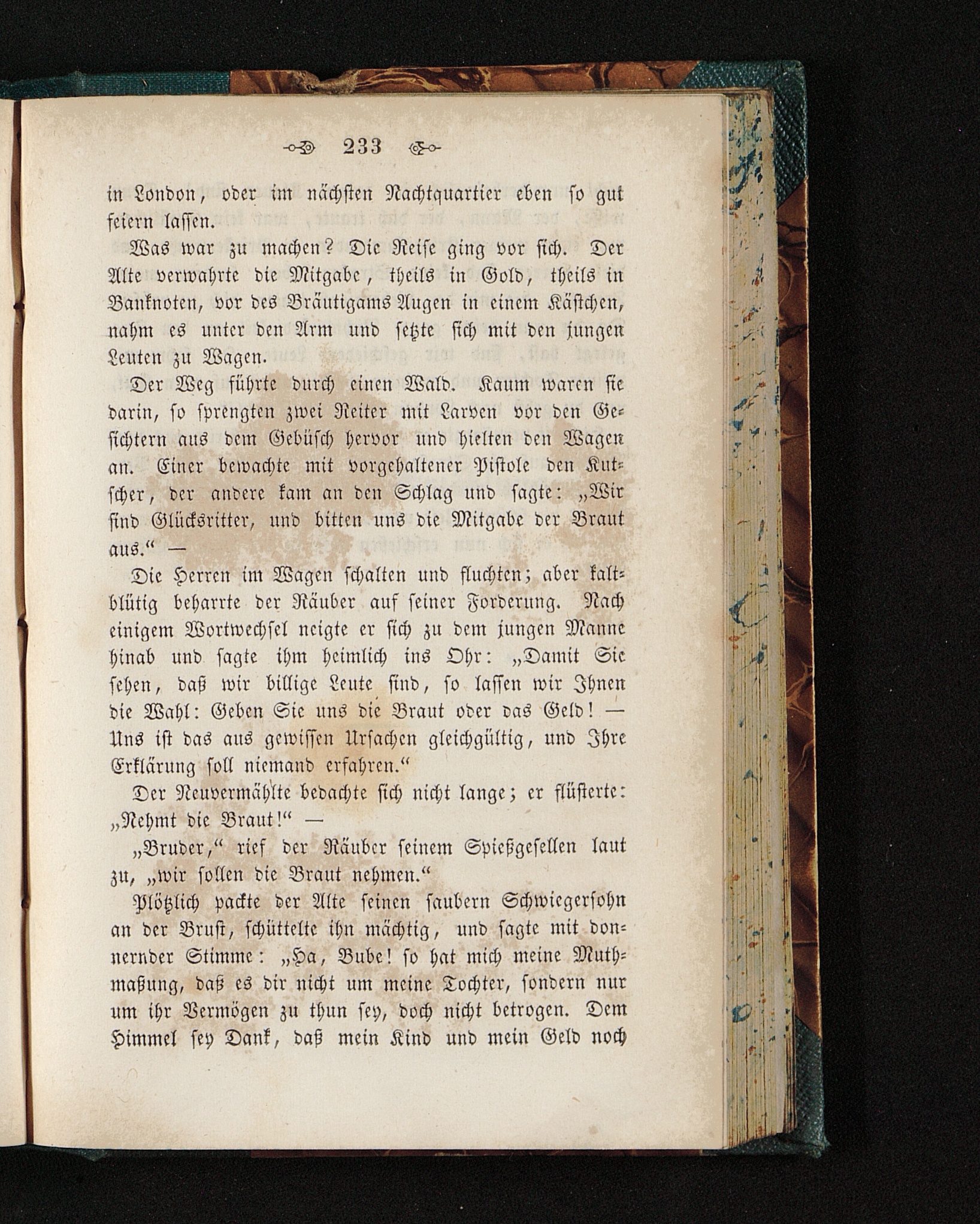 233

in London, oder im nächsten Nachtquartier eben so gut feiern lassen.

Was war zu machen? Die Reise ging vor sich. Der Alte verwahrte die Mitgabe, theils in Gold, theils in Banknoten, vor des Bräutigams Augen in einem Kästchen, nahm es unter den Arm und setzte sich mit den jungen Leuten zu Wagen.

Der Weg führte durch einen Wald. Kaum waren sie darin, so sprengten zwei Reiter mit Larven vor den Gesichtern aus dem Gebüsch hervor und hielten den Wagen an. Einer bewachte mit vorgehaltener Pistole den Kutscher, der andere kam an den Schlag und sagte: „Wir sind Glücksritter, und bitten uns die Mitgabe der Braut aus.“ —

Die Herren im Wagen schalten und fluchten; aber kaltblütig beharrte der Räuber auf seiner Forderung. Nach einigem Wortwechsel neigte er sich zu dem jungen Manne hinab und sagte ihm heimlich ins Ohr: „Damit Sie sehen, daß wir billige Leute sind, so lassen wir Ihnen die Wahl: Geben Sie uns die Braut oder das Geld! — Uns ist das aus gewissen Ursachen gleichgültig, und Ihre Erklärung soll niemand erfahren.“

Der Neuvermählte bedachte sich nicht lange; er flüsterte: „Nehmt die Braut!“ —

„Bruder,“ rief der Räuber seinem Spießgesellen laut zu, „wir sollen die Braut nehmen.“

Plötzlich packte der Alte seinen saubern Schwiegersohn an der Brust, schüttelte ihn mächtig, und sagte mit donnernder Stimme: „Ha, Bube! so hat mich meine Muthmaßung, daß es dir nicht um meine Tochter, sondern nur um ihr Vermögen zu thun sey, doch nicht betrogen. Dem Himmel sey Dank, daß mein Kind und mein Geld noch